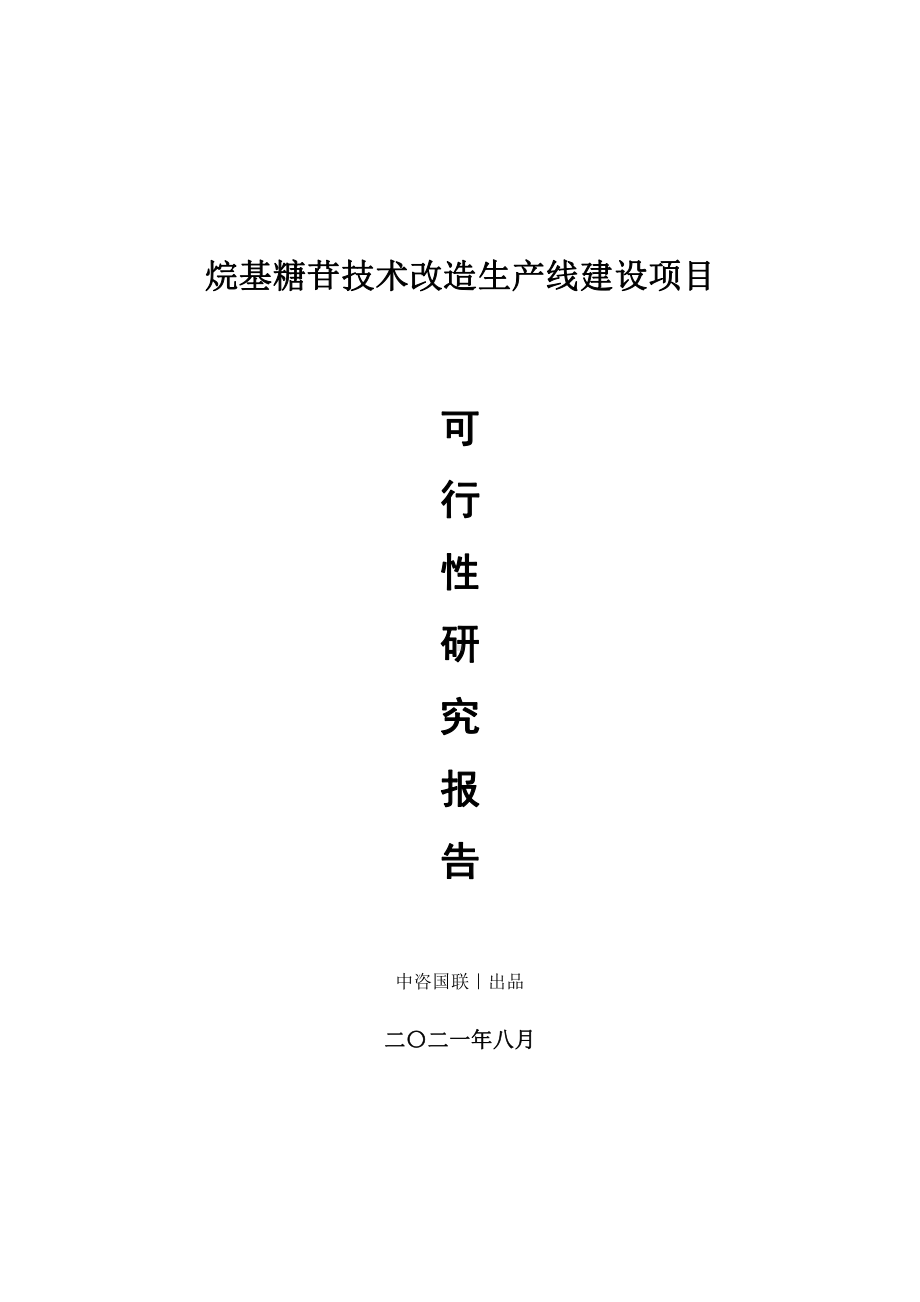 烷基糖苷技术改造生产线建设项目

可
行
性
研
究
报
告

中咨国联丨出品

二〇二一年八月